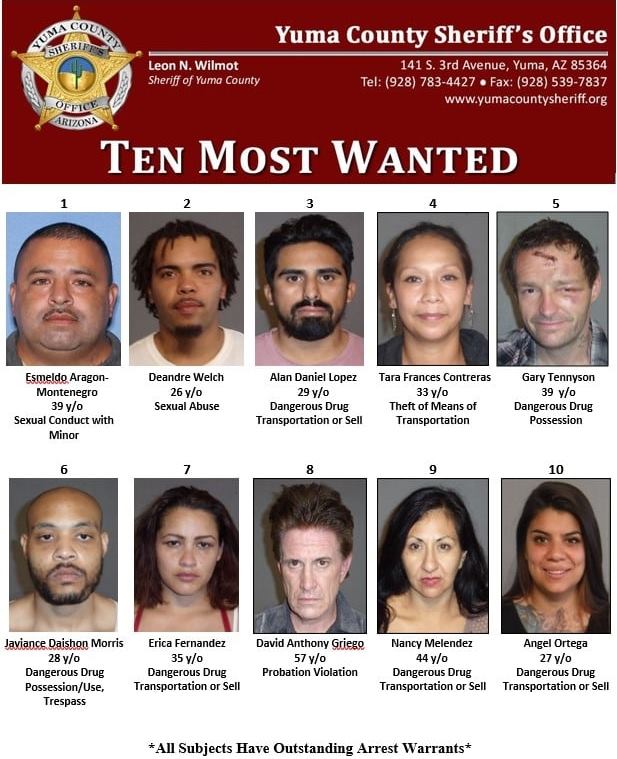 YUMA COUNTY
SHERIFF'S
OFFICE
ARIZONA

Yuma County Sheriff's Office

Leon N. Wilmot
Sheriff of Yuma County

141 S. 3rd Avenue, Yuma, AZ 85364
Tel: (928) 783-4427 • Fax: (928) 539-7837
www.yumacountysheriff.org

TEN MOST WANTED

1
Esmeldo Aragon-Montenegro
39 y/o
Sexual Conduct with Minor

2
Deandre Welch
26 y/o
Sexual Abuse

3
Alan Daniel Lopez
29 y/o
Dangerous Drug Transportation or Sell

4
Tara Frances Contreras
33 y/o
Theft of Means of Transportation

5
Gary Tennyson
39 y/o
Dangerous Drug Possession

6
Javiance Daishon Morris
28 y/o
Dangerous Drug Possession/Use, Trespass

7
Erica Fernandez
35 y/o
Dangerous Drug Transportation or Sell

8
David Anthony Griego
57 y/o
Probation Violation

9
Nancy Melendez
44 y/o
Dangerous Drug Transportation or Sell

10
Angel Ortega
27 y/o
Dangerous Drug Transportation or Sell

*All Subjects Have Outstanding Arrest Warrants*